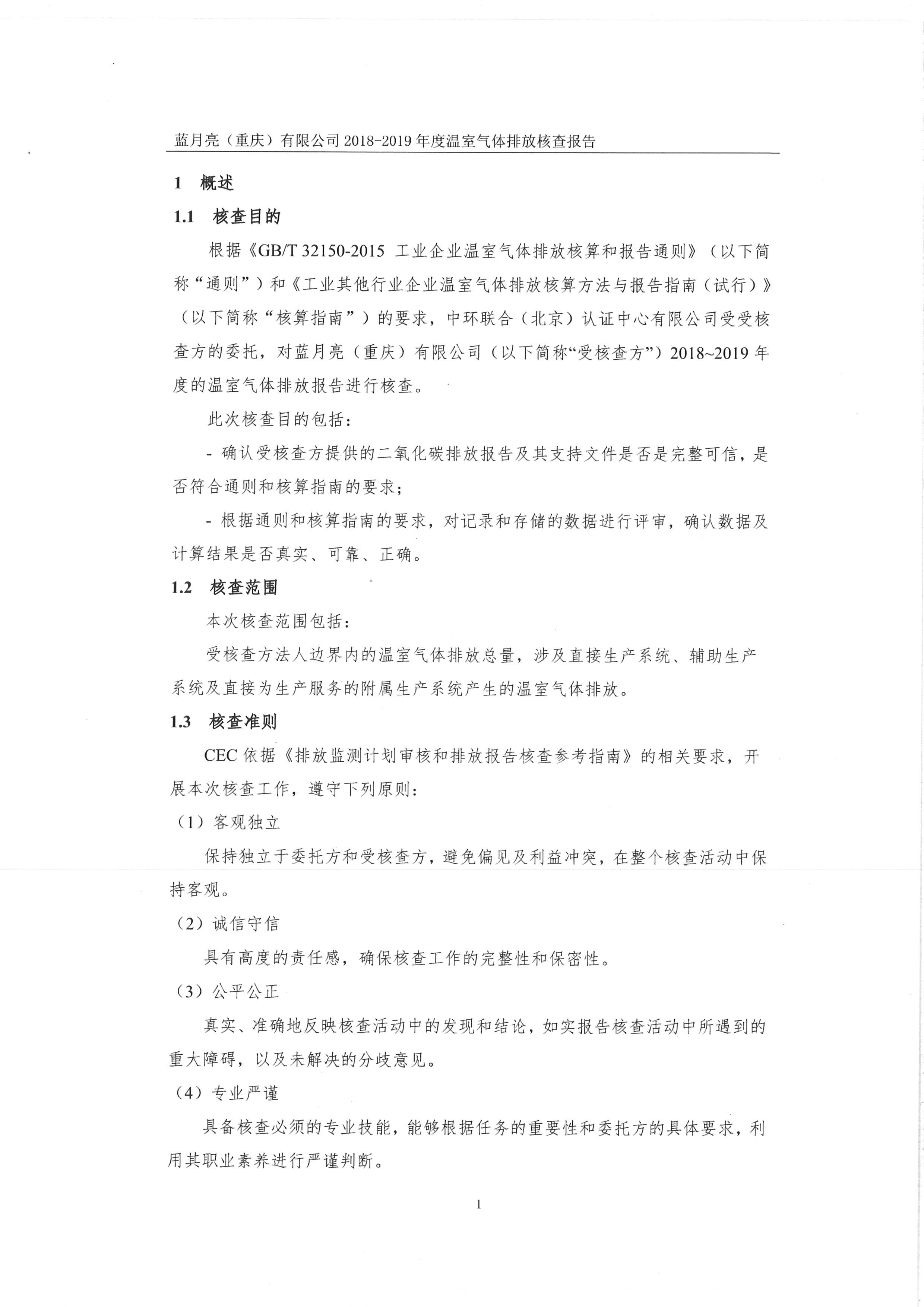 蓝月亮（重庆）有限公司 2018-2019 年度温室气体排放核查报告

1 概述

1.1 核查目的

根据《GB/T 32150-2015 工业企业温室气体排放核算和报告通则》（以下简称“通则”）和《工业其他行业企业温室气体排放核算方法与报告指南（试行）》（以下简称“核算指南”）的要求，中环联合（北京）认证中心有限公司受受核查方的委托，对蓝月亮（重庆）有限公司（以下简称“受核查方”）2018~2019 年度的温室气体排放报告进行核查。

此次核查目的包括：

- 确认受核查方提供的二氧化碳排放报告及其支持文件是否是完整可信，是否符合通则和核算指南的要求；

- 根据通则和核算指南的要求，对记录和存储的数据进行评审，确认数据及计算结果是否真实、可靠、正确。

1.2 核查范围

本次核查范围包括：

受核查方法人边界内的温室气体排放总量，涉及直接生产系统、辅助生产系统及直接为生产服务的附属生产系统产生的温室气体排放。

1.3 核查准则

CEC 依据《排放监测计划审核和排放报告核查参考指南》的相关要求，开展本次核查工作，遵守下列原则：

（1）客观独立

保持独立于委托方和受核查方，避免偏见及利益冲突，在整个核查活动中保持客观。

（2）诚信守信

具有高度的责任感，确保核查工作的完整性和保密性。

（3）公平公正

真实、准确地反映核查活动中的发现和结论，如实报告核查活动中所遇到的重大障碍，以及未解决的分歧意见。

（4）专业严谨

具备核查必须的专业技能，能够根据任务的重要性和委托方的具体要求，利用其职业素养进行严谨判断。

1